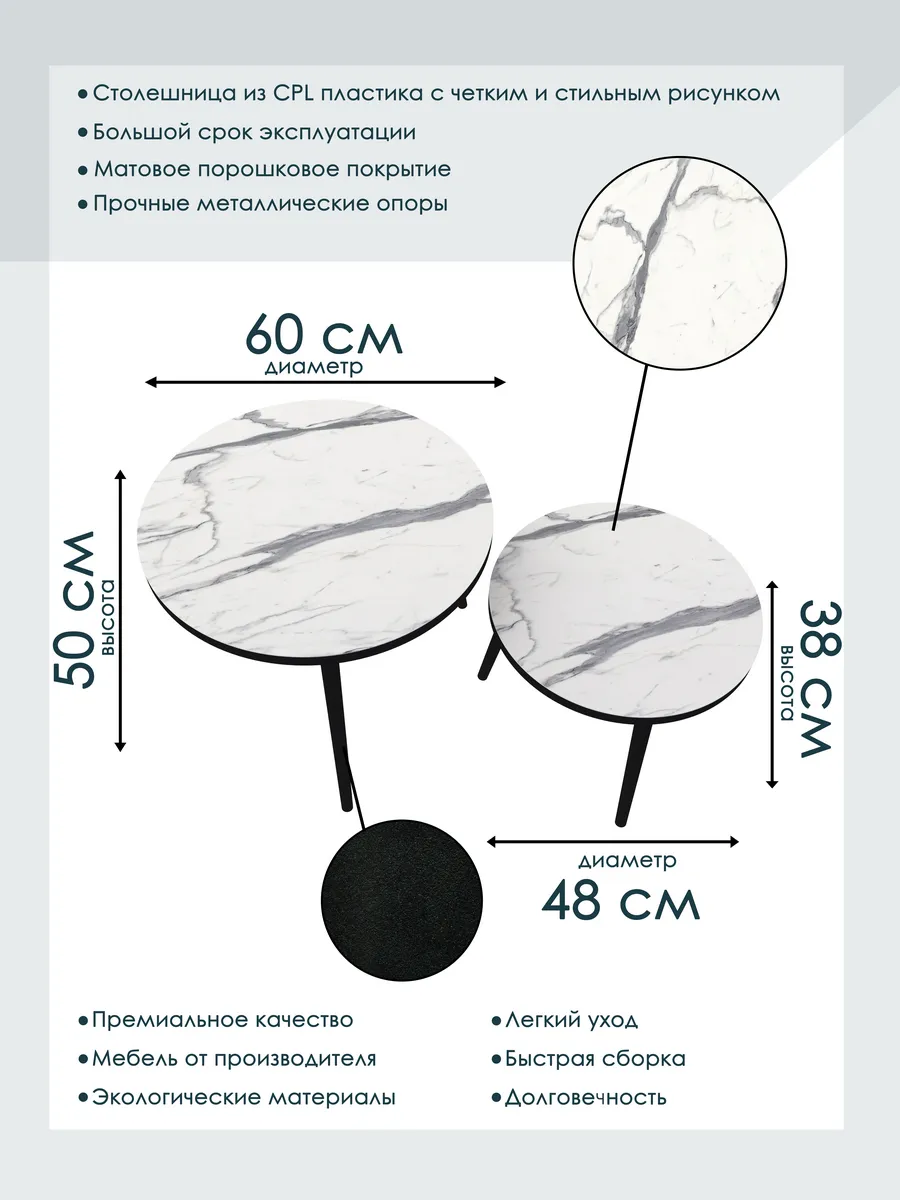 • Столешница из CPL пластика с четким и стильным рисунком
• Большой срок эксплуатации
• Матовое порошковое покрытие
• Прочные металлические опоры

60 см
диаметр

50 см
высота

38 см
высота

диаметр
48 см

• Премиальное качество
• Мебель от производителя
• Экологические материалы

• Легкий уход
• Быстрая сборка
• Долговечность